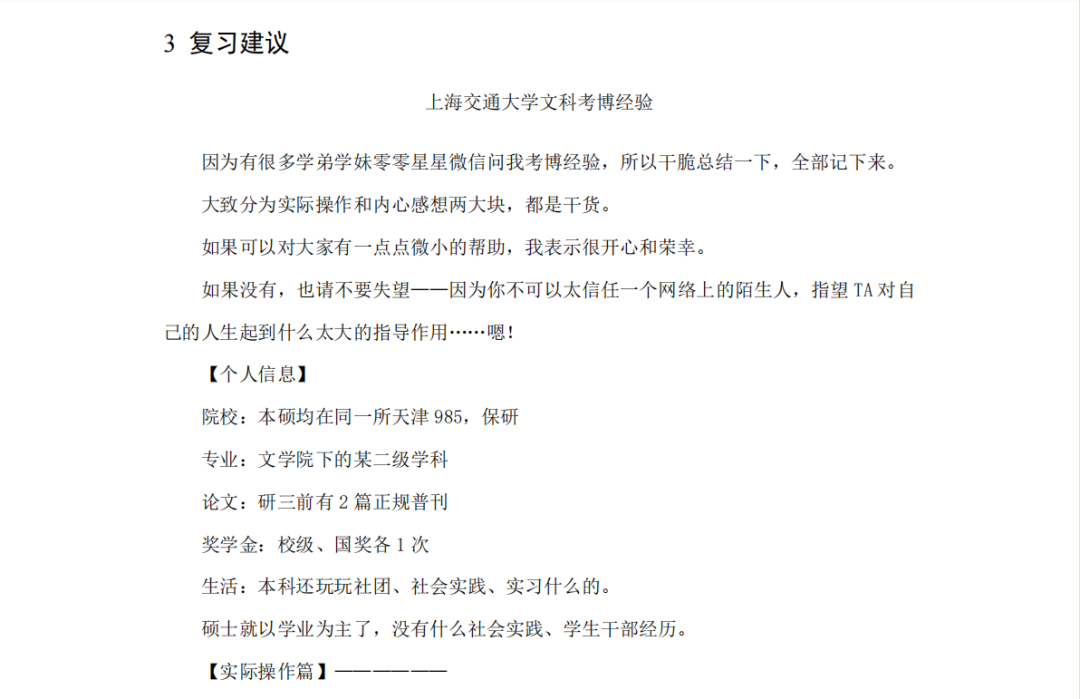 3 复习建议

上海交通大学文科考博经验

因为有很多学弟学妹零零星星微信问我考博经验，所以干脆总结一下，全部记下来。

大致分为实际操作和内心感想两大块，都是干货。

如果可以对大家有一点点微小的帮助，我表示很开心和荣幸。

如果没有，也请不要失望——因为你不可以太信任一个网络上的陌生人，指望 TA 对自己的人生起到什么太大的指导作用……嗯！

【个人信息】

院校：本硕均在同一所天津 985，保研

专业：文学院下的某二级学科

论文：研三前有 2 篇正规普刊

奖学金：校级、国奖各 1 次

生活：本科还玩玩社团、社会实践、实习什么的。

硕士就以学业为主了，没有什么社会实践、学生干部经历。

【实际操作篇】——————